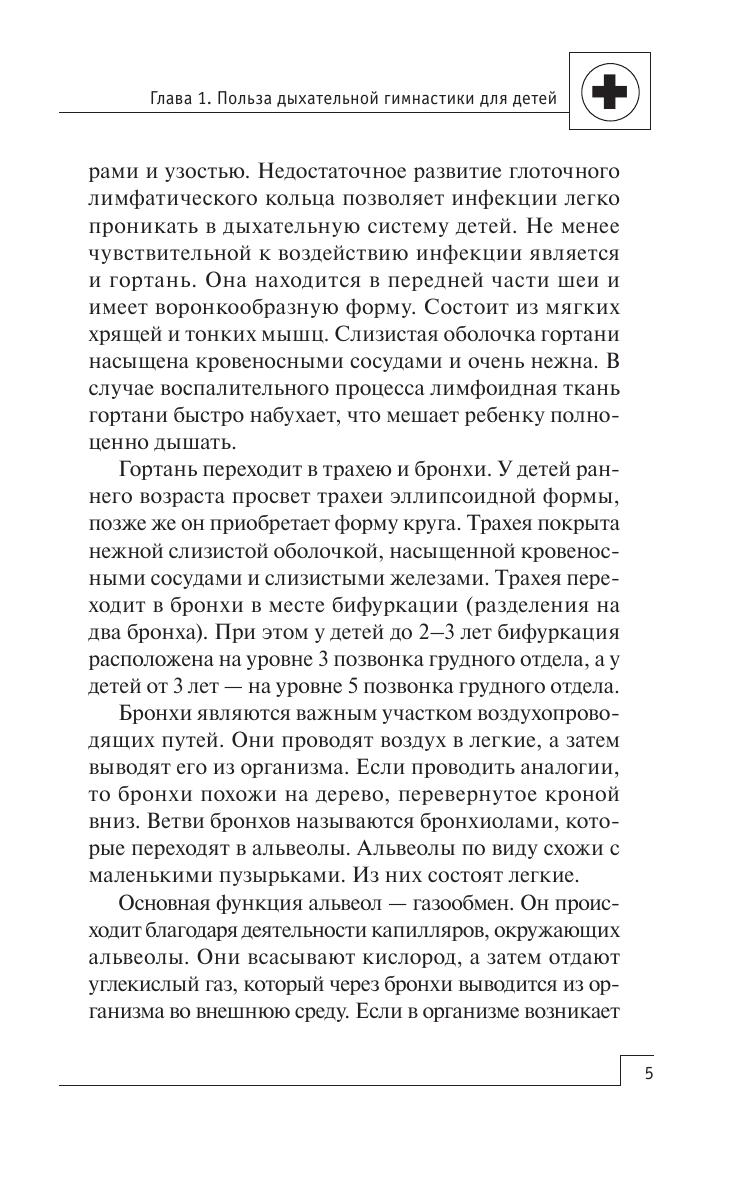 Глава 1. Польза дыхательной гимнастики для детей

рами и узостью. Недостаточное развитие глоточного лимфатического кольца позволяет инфекции легко проникать в дыхательную систему детей. Не менее чувствительной к воздействию инфекции является и гортань. Она находится в передней части шеи и имеет воронкообразную форму. Состоит из мягких хрящей и тонких мышц. Слизистая оболочка гортани насыщена кровеносными сосудами и очень нежна. В случае воспалительного процесса лимфоидная ткань гортани быстро набухает, что мешает ребенку полноценно дышать.

Гортань переходит в трахею и бронхи. У детей раннего возраста просвет трахеи эллипсоидной формы, позже же он приобретает форму круга. Трахея покрыта нежной слизистой оболочкой, насыщенной кровеносными сосудами и слизистыми железами. Трахея переходит в бронхи в месте бифуркации (разделения на два бронха). При этом у детей до 2–3 лет бифуркация расположена на уровне 3 позвонка грудного отдела, а у детей от 3 лет — на уровне 5 позвонка грудного отдела.

Бронхи являются важным участком воздухопроводящих путей. Они проводят воздух в легкие, а затем выводят его из организма. Если проводить аналогии, то бронхи похожи на дерево, перевернутое кроной вниз. Ветви бронхов называются бронхиолами, которые переходят в альвеолы. Альвеолы по виду схожи с маленькими пузырьками. Из них состоят легкие.

Основная функция альвеол — газообмен. Он происходит благодаря деятельности капилляров, окружающих альвеолы. Они всасывают кислород, а затем отдают углекислый газ, который через бронхи выводится из организма во внешнюю среду. Если в организме возникает

5